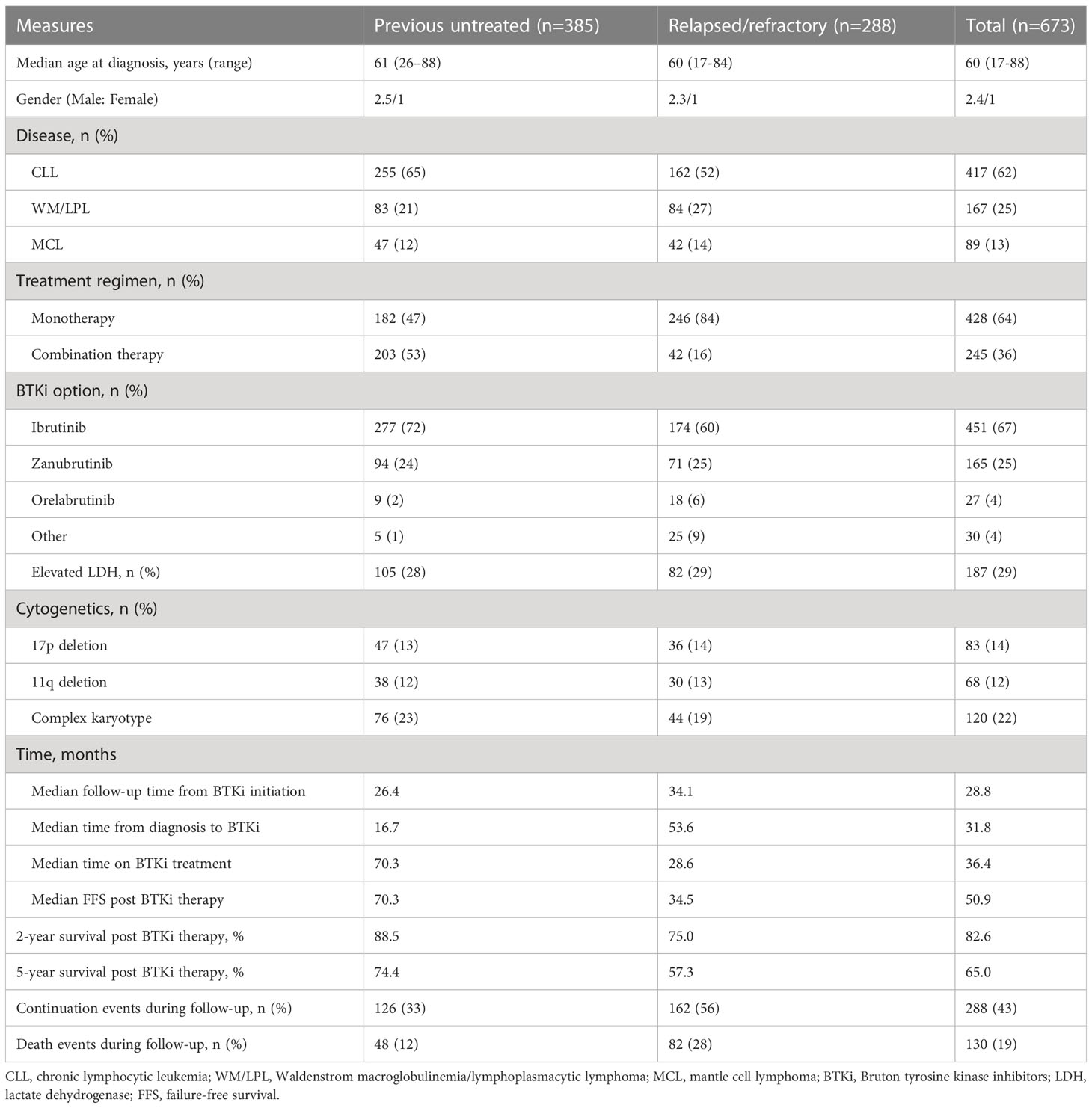 | Measures | Previous untreated (n=385) | Relapsed/refractory (n=288) | Total (n=673) |
|---|---|---|---|
| Median age at diagnosis, years (range) | 61 (26–88) | 60 (17-84) | 60 (17-88) |
| Gender (Male: Female) | 2.5/1 | 2.3/1 | 2.4/1 |
| Disease, n (%) | | | |
| CLL | 255 (65) | 162 (52) | 417 (62) |
| WM/LPL | 83 (21) | 84 (27) | 167 (25) |
| MCL | 47 (12) | 42 (14) | 89 (13) |
| Treatment regimen, n (%) | | | |
| Monotherapy | 182 (47) | 246 (84) | 428 (64) |
| Combination therapy | 203 (53) | 42 (16) | 245 (36) |
| BTKi option, n (%) | | | |
| Ibrutinib | 277 (72) | 174 (60) | 451 (67) |
| Zanubrutinib | 94 (24) | 71 (25) | 165 (25) |
| Orelabrutinib | 9 (2) | 18 (6) | 27 (4) |
| Other | 5 (1) | 25 (9) | 30 (4) |
| Elevated LDH, n (%) | 105 (28) | 82 (29) | 187 (29) |
| Cytogenetics, n (%) | | | |
| 17p deletion | 47 (13) | 36 (14) | 83 (14) |
| 11q deletion | 38 (12) | 30 (13) | 68 (12) |
| Complex karyotype | 76 (23) | 44 (19) | 120 (22) |
| Time, months | | | |
| Median follow-up time from BTKi initiation | 26.4 | 34.1 | 28.8 |
| Median time from diagnosis to BTKi | 16.7 | 53.6 | 31.8 |
| Median time on BTKi treatment | 70.3 | 28.6 | 36.4 |
| Median FFS post BTKi therapy | 70.3 | 34.5 | 50.9 |
| 2-year survival post BTKi therapy, % | 88.5 | 75.0 | 82.6 |
| 5-year survival post BTKi therapy, % | 74.4 | 57.3 | 65.0 |
| Continuation events during follow-up, n (%) | 126 (33) | 162 (56) | 288 (43) |
| Death events during follow-up, n (%) | 48 (12) | 82 (28) | 130 (19) |

CLL, chronic lymphocytic leukemia; WM/LPL, Waldenstrom macroglobulinemia/lymphoplasmacytic lymphoma; MCL, mantle cell lymphoma; BTKi, Bruton tyrosine kinase inhibitors; LDH, lactate dehydrogenase; FFS, failure-free survival.